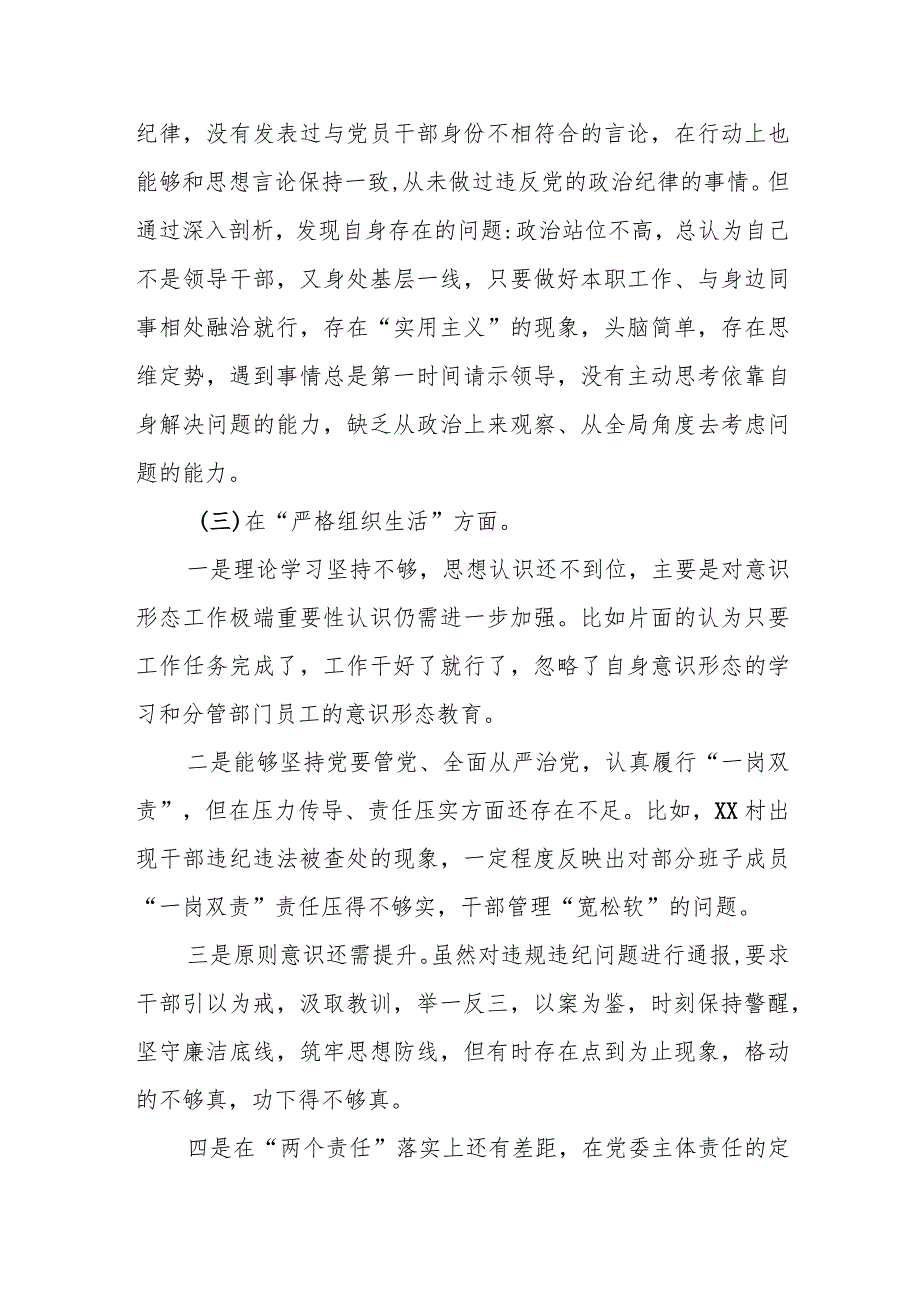 纪律，没有发表过与党员干部身份不相符合的言论，在行动上也能够和思想言论保持一致，从未做过违反党的政治纪律的事情。但通过深入剖析，发现自身存在的问题：政治站位不高，总认为自己不是领导干部，又身处基层一线，只要做好本职工作、与身边同事相处融洽就行，存在“实用主义”的现象，头脑简单，存在思维定势，遇到事情总是第一时间请示领导，没有主动思考依靠自身解决问题的能力，缺乏从政治上来观察、从全局角度去考虑问题的能力。

(三)在“严格组织生活”方面。

一是理论学习坚持不够，思想认识还不到位，主要是对意识形态工作极端重要性认识仍需进一步加强。比如片面的认为只要工作任务完成了，工作干好了就行了，忽略了自身意识形态的学习和分管部门员工的意识形态教育。

二是能够坚持党要管党、全面从严治党，认真履行“一岗双责”，但在压力传导、责任压实方面还存在不足。比如，XX村出现干部违纪违法被查处的现象，一定程度反映出对部分班子成员“一岗双责”责任压得不够实，干部管理“宽松软”的问题。

三是原则意识还需提升。虽然对违规违纪问题进行通报，要求干部引以为戒，汲取教训，举一反三，以案为鉴，时刻保持警醒，坚守廉洁底线，筑牢思想防线，但有时存在点到为止现象，格动的不够真，功下得不够真。

四是在“两个责任”落实上还有差距，在党委主体责任的定